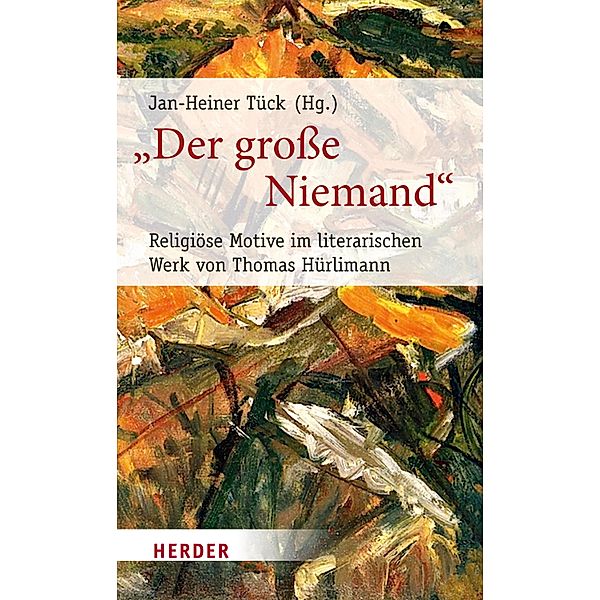 Jan-Heiner Tück (Hg.)

„Der große Niemand“

Religiöse Motive im literarischen Werk von Thomas Hürlimann

HERDER